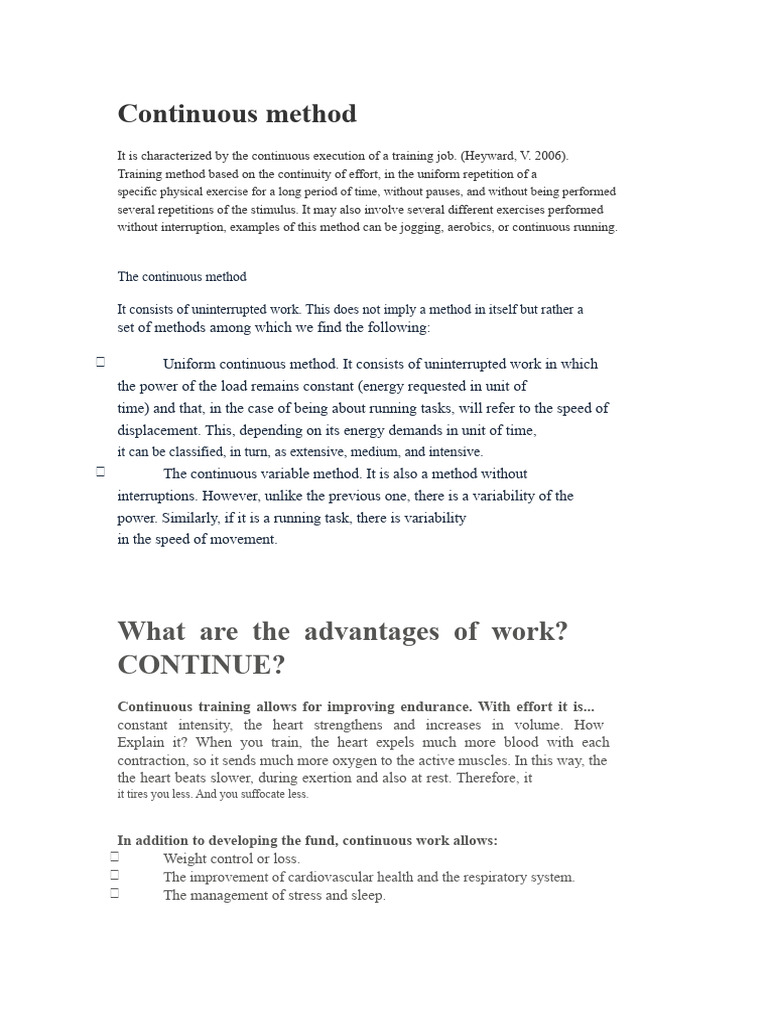 Continuous method

It is characterized by the continuous execution of a training job. (Heyward, V. 2006). Training method based on the continuity of effort, in the uniform repetition of a specific physical exercise for a long period of time, without pauses, and without being performed several repetitions of the stimulus. It may also involve several different exercises performed without interruption, examples of this method can be jogging, aerobics, or continuous running.

The continuous method

It consists of uninterrupted work. This does not imply a method in itself but rather a set of methods among which we find the following:

Uniform continuous method. It consists of uninterrupted work in which the power of the load remains constant (energy requested in unit of time) and that, in the case of being about running tasks, will refer to the speed of displacement. This, depending on its energy demands in unit of time, it can be classified, in turn, as extensive, medium, and intensive.

The continuous variable method. It is also a method without interruptions. However, unlike the previous one, there is a variability of the power. Similarly, if it is a running task, there is variability in the speed of movement.

What are the advantages of work? CONTINUE?

Continuous training allows for improving endurance. With effort it is... constant intensity, the heart strengthens and increases in volume. How Explain it? When you train, the heart expels much more blood with each contraction, so it sends much more oxygen to the active muscles. In this way, the the heart beats slower, during exertion and also at rest. Therefore, it it tires you less. And you suffocate less.

In addition to developing the fund, continuous work allows:
Weight control or loss.
The improvement of cardiovascular health and the respiratory system.
The management of stress and sleep.